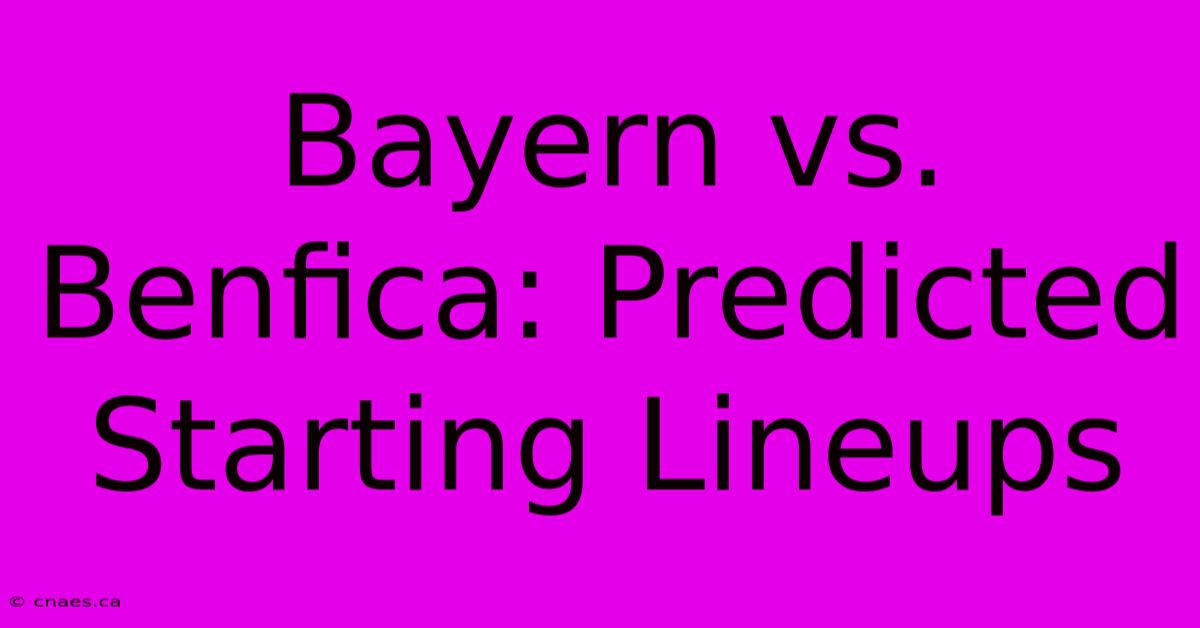 Bayern vs. Benfica: Predicted Starting Lineups

© cnaes.ca